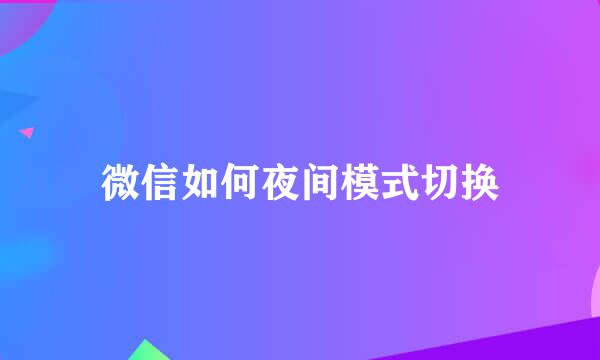 微信如何夜间模式切换